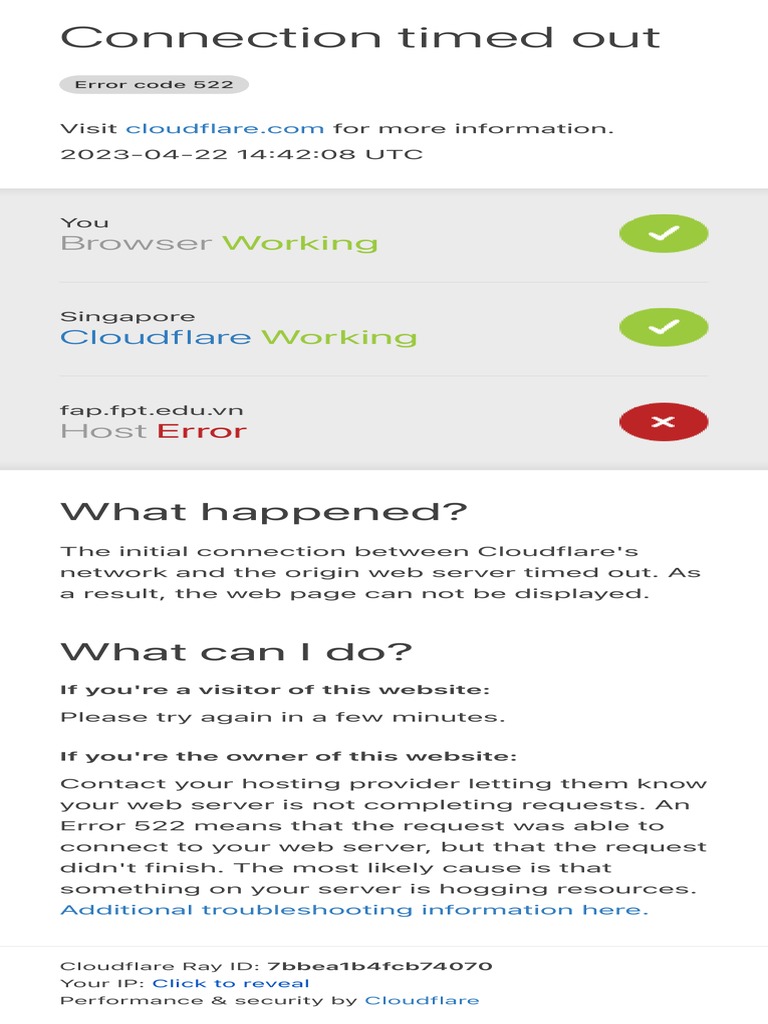 Connection timed out

Error code 522

Visit cloudflare.com for more information.
2023-04-22 14:42:08 UTC

You
Browser Working

Singapore
Cloudflare Working

fap.fpt.edu.vn
Host Error

What happened?

The initial connection between Cloudflare's network and the origin web server timed out. As a result, the web page can not be displayed.

What can I do?

If you're a visitor of this website:

Please try again in a few minutes.

If you're the owner of this website:

Contact your hosting provider letting them know your web server is not completing requests. An Error 522 means that the request was able to connect to your web server, but that the request didn't finish. The most likely cause is that something on your server is hogging resources. Additional troubleshooting information here.

Cloudflare Ray ID: 7bbea1b4fcb74070
Your IP: Click to reveal
Performance & security by Cloudflare